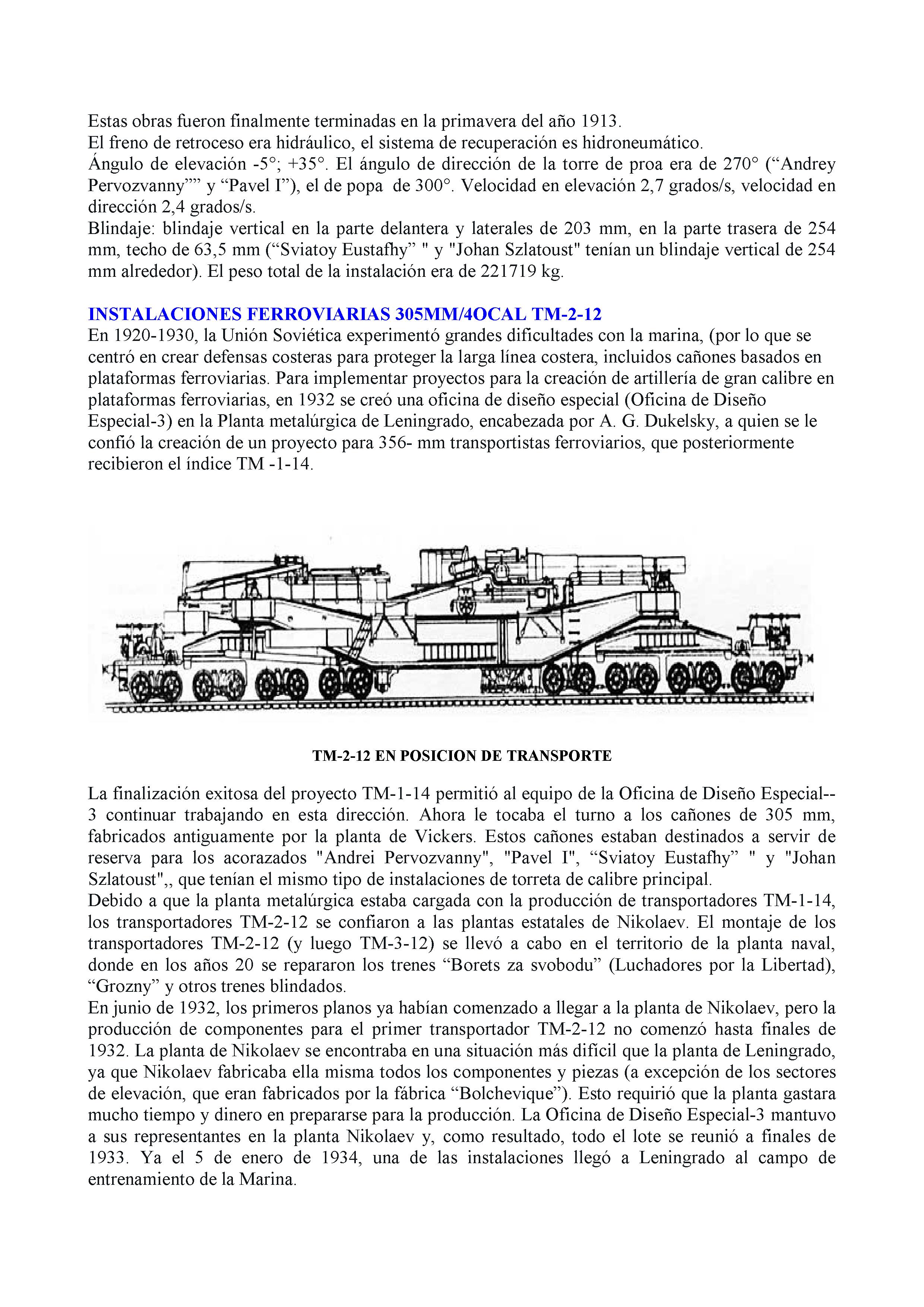 Estas obras fueron finalmente terminadas en la primavera del año 1913.
El freno de retroceso era hidráulico, el sistema de recuperación es hidroneumático.
Ángulo de elevación -5°; +35°. El ángulo de dirección de la torre de proa era de 270° (“Andrey Pervozvanny”” y “Pavel I”), el de popa de 300°. Velocidad en elevación 2,7 grados/s, velocidad en dirección 2,4 grados/s.
Blindaje: blindaje vertical en la parte delantera y laterales de 203 mm, en la parte trasera de 254 mm, techo de 63,5 mm (“Sviatoy Eustafhy” " y "Johan Szlatoust" tenían un blindaje vertical de 254 mm alrededor). El peso total de la instalación era de 221719 kg.

INSTALACIONES FERROVIARIAS 305MM/4OCAL TM-2-12
En 1920-1930, la Unión Soviética experimentó grandes dificultades con la marina, (por lo que se centró en crear defensas costeras para proteger la larga línea costera, incluidos cañones basados en plataformas ferroviarias. Para implementar proyectos para la creación de artillería de gran calibre en plataformas ferroviarias, en 1932 se creó una oficina de diseño especial (Oficina de Diseño Especial-3) en la Planta metalúrgica de Leningrado, encabezada por A. G. Dukelsky, a quien se le confió la creación de un proyecto para 356- mm transportistas ferroviarios, que posteriormente recibieron el índice TM -1-14.

TM-2-12 EN POSICION DE TRANSPORTE

La finalización exitosa del proyecto TM-1-14 permitió al equipo de la Oficina de Diseño Especial--3 continuar trabajando en esta dirección. Ahora le tocaba el turno a los cañones de 305 mm, fabricados antiguamente por la planta de Vickers. Estos cañones estaban destinados a servir de reserva para los acorazados "Andrei Pervozvanny", "Pavel I", “Sviatoy Eustafhy” " y "Johan Szlatoust",, que tenían el mismo tipo de instalaciones de torreta de calibre principal.
Debido a que la planta metalúrgica estaba cargada con la producción de transportadores TM-1-14, los transportadores TM-2-12 se confiaron a las plantas estatales de Nikolaev. El montaje de los transportadores TM-2-12 (y luego TM-3-12) se llevó a cabo en el territorio de la planta naval, donde en los años 20 se repararon los trenes “Borets za svobodu” (Luchadores por la Libertad), “Grozny” y otros trenes blindados.
En junio de 1932, los primeros planos ya habían comenzado a llegar a la planta de Nikolaev, pero la producción de componentes para el primer transportador TM-2-12 no comenzó hasta finales de 1932. La planta de Nikolaev se encontraba en una situación más difícil que la planta de Leningrado, ya que Nikolaev fabricaba ella misma todos los componentes y piezas (a excepción de los sectores de elevación, que eran fabricados por la fábrica “Bolchevique”). Esto requirió que la planta gastara mucho tiempo y dinero en prepararse para la producción. La Oficina de Diseño Especial-3 mantuvo a sus representantes en la planta Nikolaev y, como resultado, todo el lote se reunió a finales de 1933. Ya el 5 de enero de 1934, una de las instalaciones llegó a Leningrado al campo de entrenamiento de la Marina.